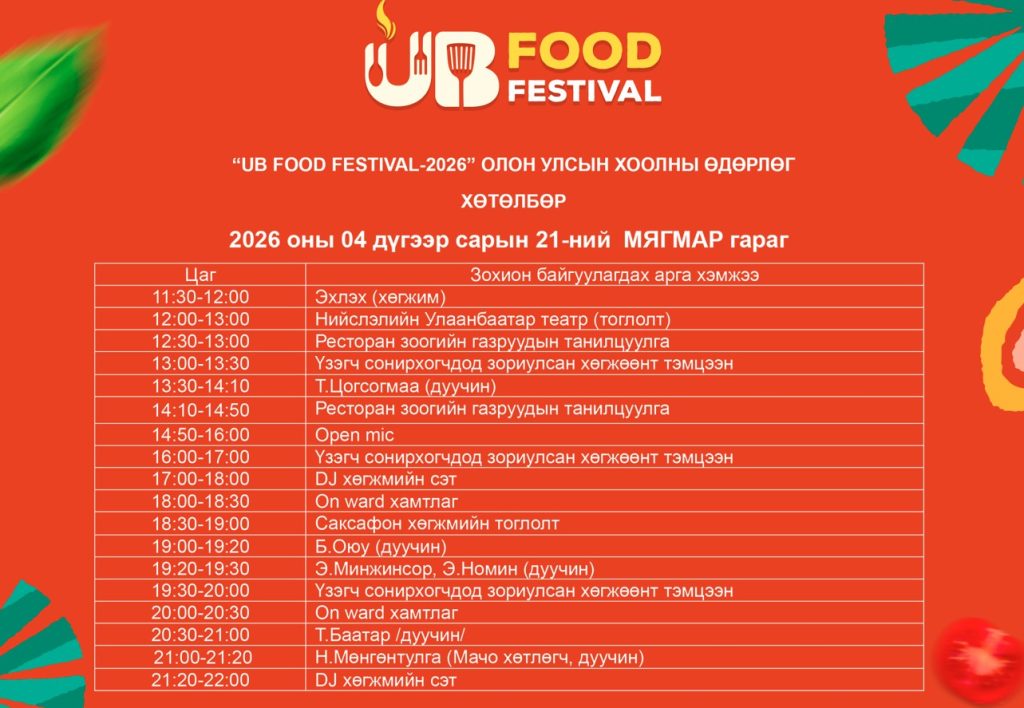 UB FOOD FESTIVAL

"UB FOOD FESTIVAL-2026" ОЛОН УЛСЫН ХООЛНЫ ӨДӨРЛӨГ

ХӨТӨЛБӨР

2026 оны 04 дүгээр сарын 21-ний МЯГМАР гараг

| Цаг | Зохион байгуулагдах арга хэмжээ |
|---|---|
| 11:30-12:00 | Эхлэх (хөгжим) |
| 12:00-13:00 | Нийслэлийн Улаанбаатар театр (тоглолт) |
| 12:30-13:00 | Ресторан зоогийн газруудын танилцуулга |
| 13:00-13:30 | Үзэгч сонирхогчдод зориулсан хөгжөөнт тэмцээн |
| 13:30-14:10 | Т.Цогсогмаа (дуучин) |
| 14:10-14:50 | Ресторан зоогийн газруудын танилцуулга |
| 14:50-16:00 | Open mic |
| 16:00-17:00 | Үзэгч сонирхогчдод зориулсан хөгжөөнт тэмцээн |
| 17:00-18:00 | DJ хөгжмийн сэт |
| 18:00-18:30 | On ward хамтлаг |
| 18:30-19:00 | Саксафон хөгжмийн тоглолт |
| 19:00-19:20 | Б.Оюу (дуучин) |
| 19:20-19:30 | Э.Минжинсор, Э.Номин (дуучин) |
| 19:30-20:00 | Үзэгч сонирхогчдод зориулсан хөгжөөнт тэмцээн |
| 20:00-20:30 | On ward хамтлаг |
| 20:30-21:00 | Т.Баатар /дуучин/ |
| 21:00-21:20 | Н.Мөнгөнтулга (Мачо хөтлөгч, дуучин) |
| 21:20-22:00 | DJ хөгжмийн сэт |